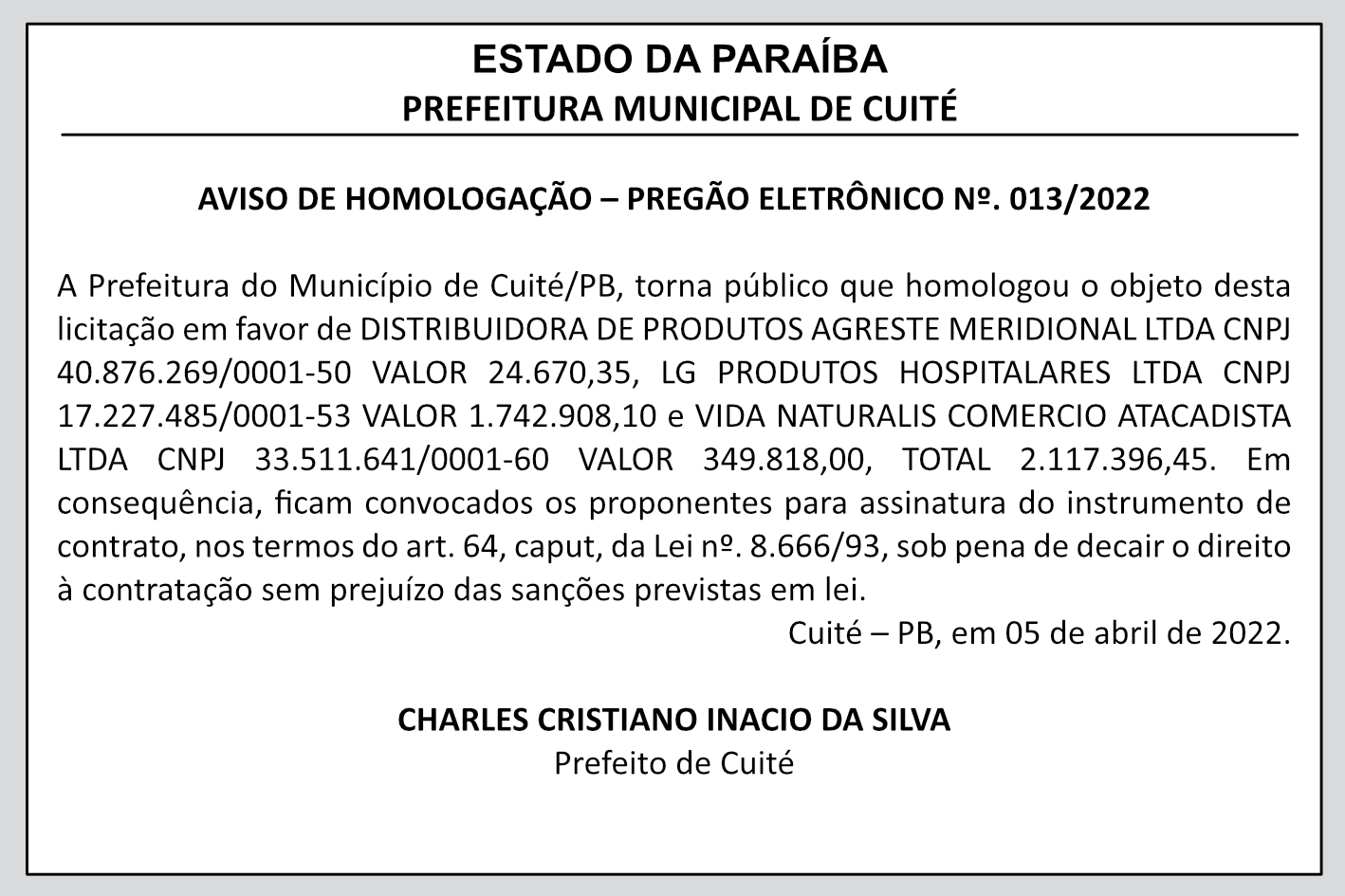 ESTADO DA PARAÍBA
PREFEITURA MUNICIPAL DE CUITÉ

AVISO DE HOMOLOGAÇÃO – PREGÃO ELETRÔNICO Nº. 013/2022

A Prefeitura do Município de Cuité/PB, torna público que homologou o objeto desta licitação em favor de DISTRIBUIDORA DE PRODUTOS AGRESTE MERIDIONAL LTDA CNPJ 40.876.269/0001-50 VALOR 24.670,35, LG PRODUTOS HOSPITALARES LTDA CNPJ 17.227.485/0001-53 VALOR 1.742.908,10 e VIDA NATURALIS COMERCIO ATACADISTA LTDA CNPJ 33.511.641/0001-60 VALOR 349.818,00, TOTAL 2.117.396,45. Em consequência, ficam convocados os proponentes para assinatura do instrumento de contrato, nos termos do art. 64, caput, da Lei nº. 8.666/93, sob pena de decair o direito à contratação sem prejuízo das sanções previstas em lei.

Cuité – PB, em 05 de abril de 2022.

CHARLES CRISTIANO INACIO DA SILVA
Prefeito de Cuité